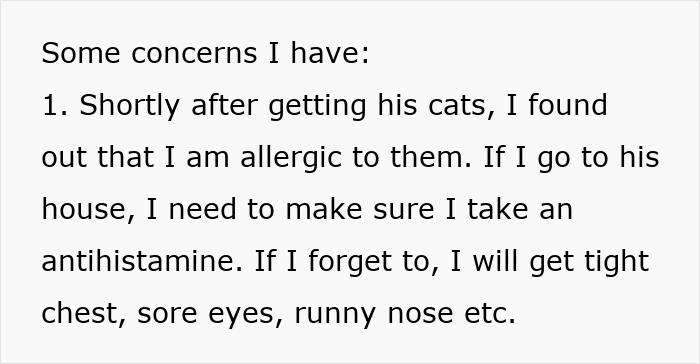 Some concerns I have:
1. Shortly after getting his cats, I found out that I am allergic to them. If I go to his house, I need to make sure I take an antihistamine. If I forget to, I will get tight chest, sore eyes, runny nose etc.